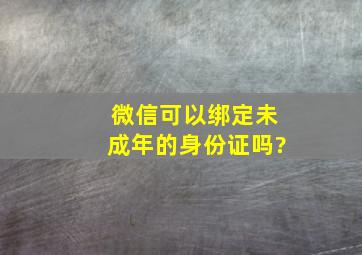 微信可以绑定未成年的身份证吗?